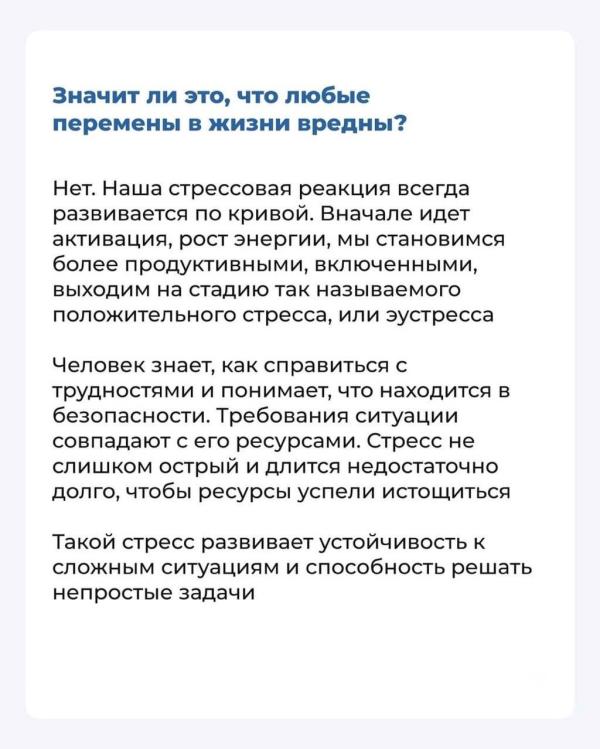 Значит ли это, что любые перемены в жизни вредны?

Нет. Наша стрессовая реакция всегда развивается по кривой. Вначале идет активация, рост энергии, мы становимся более продуктивными, включенными, выходим на стадию так называемого положительного стресса, или эустресса

Человек знает, как справиться с трудностями и понимает, что находится в безопасности. Требования ситуации совпадают с его ресурсами. Стресс не слишком острый и длится недостаточно долго, чтобы ресурсы успели истощиться

Такой стресс развивает устойчивость к сложным ситуациям и способность решать непростые задачи